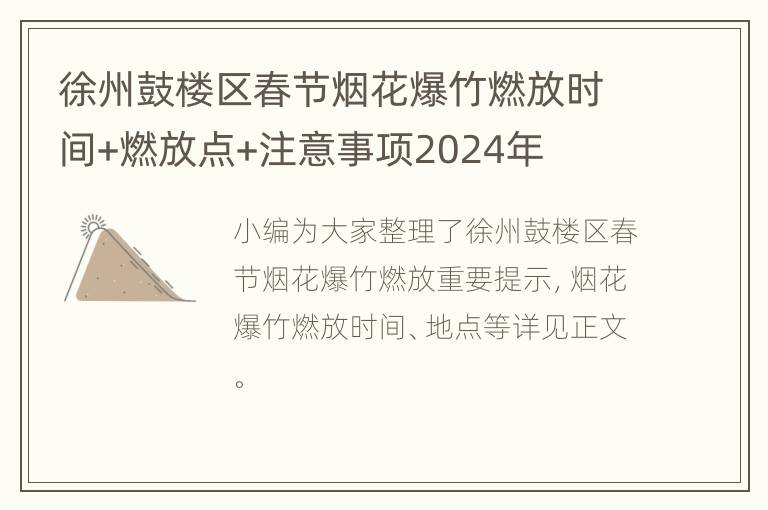 徐州鼓楼区春节烟花爆竹燃放时间+燃放点+注意事项2024年

小编为大家整理了徐州鼓楼区春节烟花爆竹燃放重要提示, 烟花爆竹燃放时间、地点等详见正文。